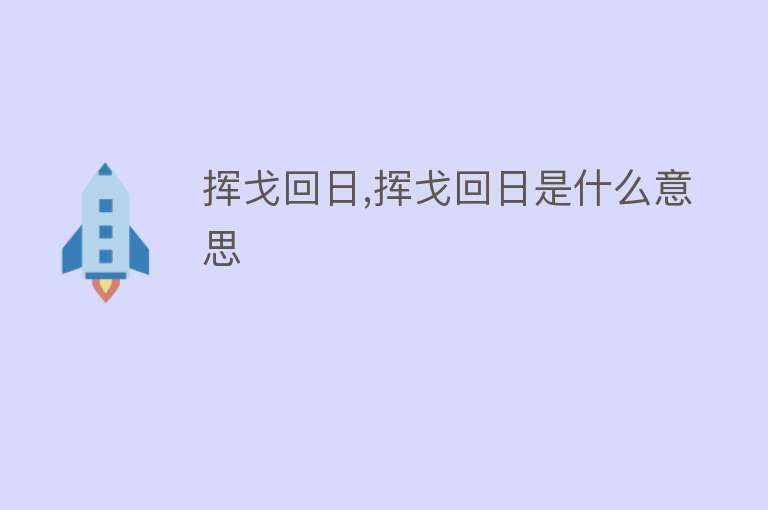 挥戈回日,挥戈回日是什么意思